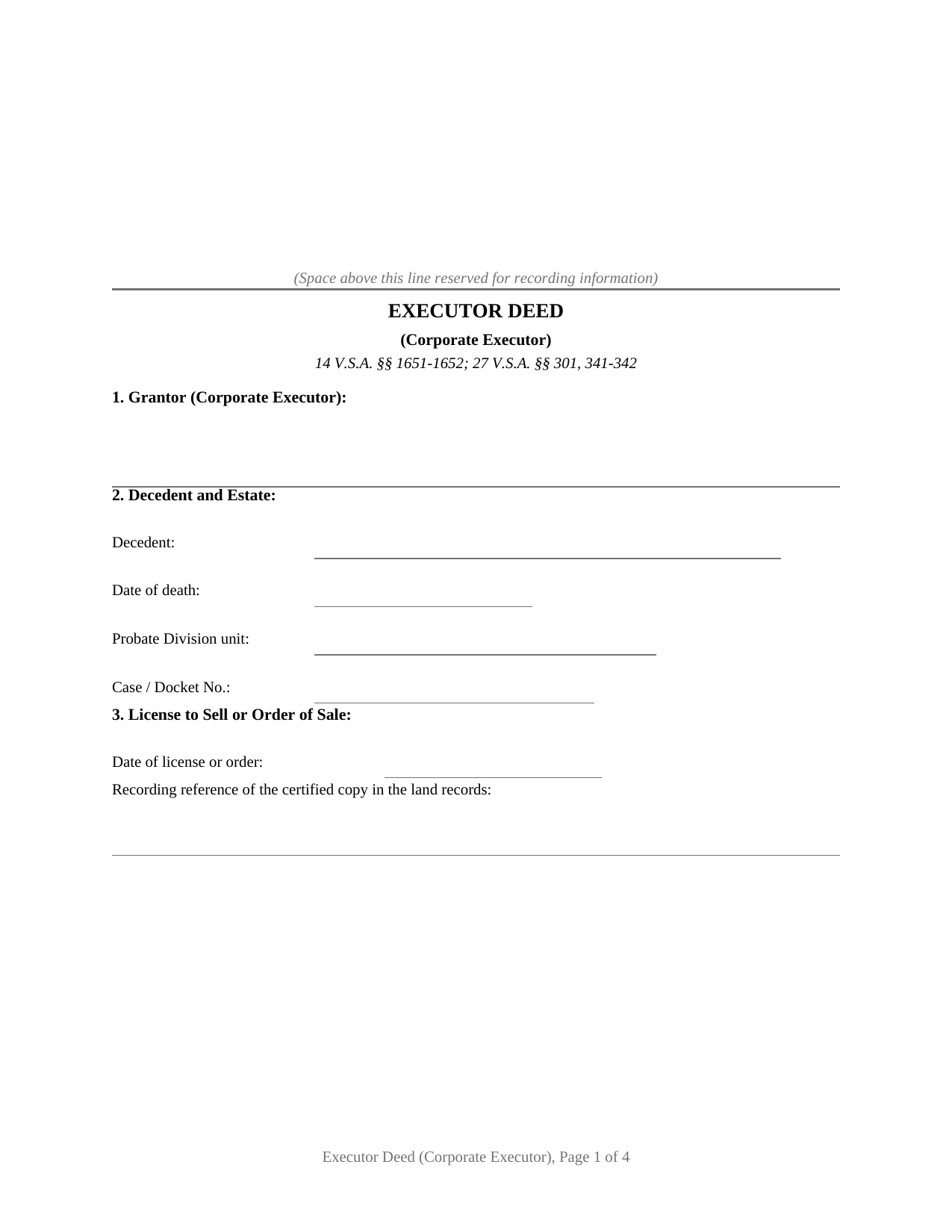 (Space above this line reserved for recording information)

EXECUTOR DEED

(Corporate Executor)

14 V.S.A. §§ 1651-1652; 27 V.S.A. §§ 301, 341-342

1. Grantor (Corporate Executor):

2. Decedent and Estate:

Decedent:

Date of death:

Probate Division unit:

Case / Docket No.:

3. License to Sell or Order of Sale:

Date of license or order:

Recording reference of the certified copy in the land records:

Executor Deed (Corporate Executor), Page 1 of 4